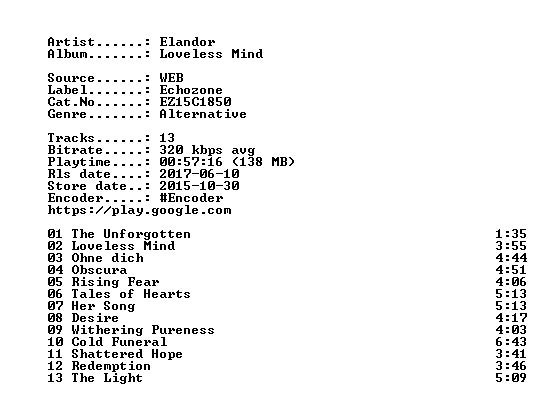 Artist......: Elandor
Album.......: Loveless Mind

Source......: WEB
Label.......: Echozone
Cat.No......: EZ15C1850
Genre.......: Alternative

Tracks......: 13
Bitrate.....: 320 kbps avg
Playtime....: 00:57:16 (138 MB)
Rls date....: 2017-06-10
Store date..: 2015-10-30
Encoder.....: #Encoder
https://play.google.com

01 The Unforgotten 1:35
02 Loveless Mind 3:55
03 Ohne dich 4:44
04 Obscura 4:51
05 Rising Fear 4:06
06 Tales of Hearts 5:13
07 Her Song 5:13
08 Desire 4:17
09 Withering Pureness 4:03
10 Cold Funeral 6:43
11 Shattered Hope 3:41
12 Redemption 3:46
13 The Light 5:09